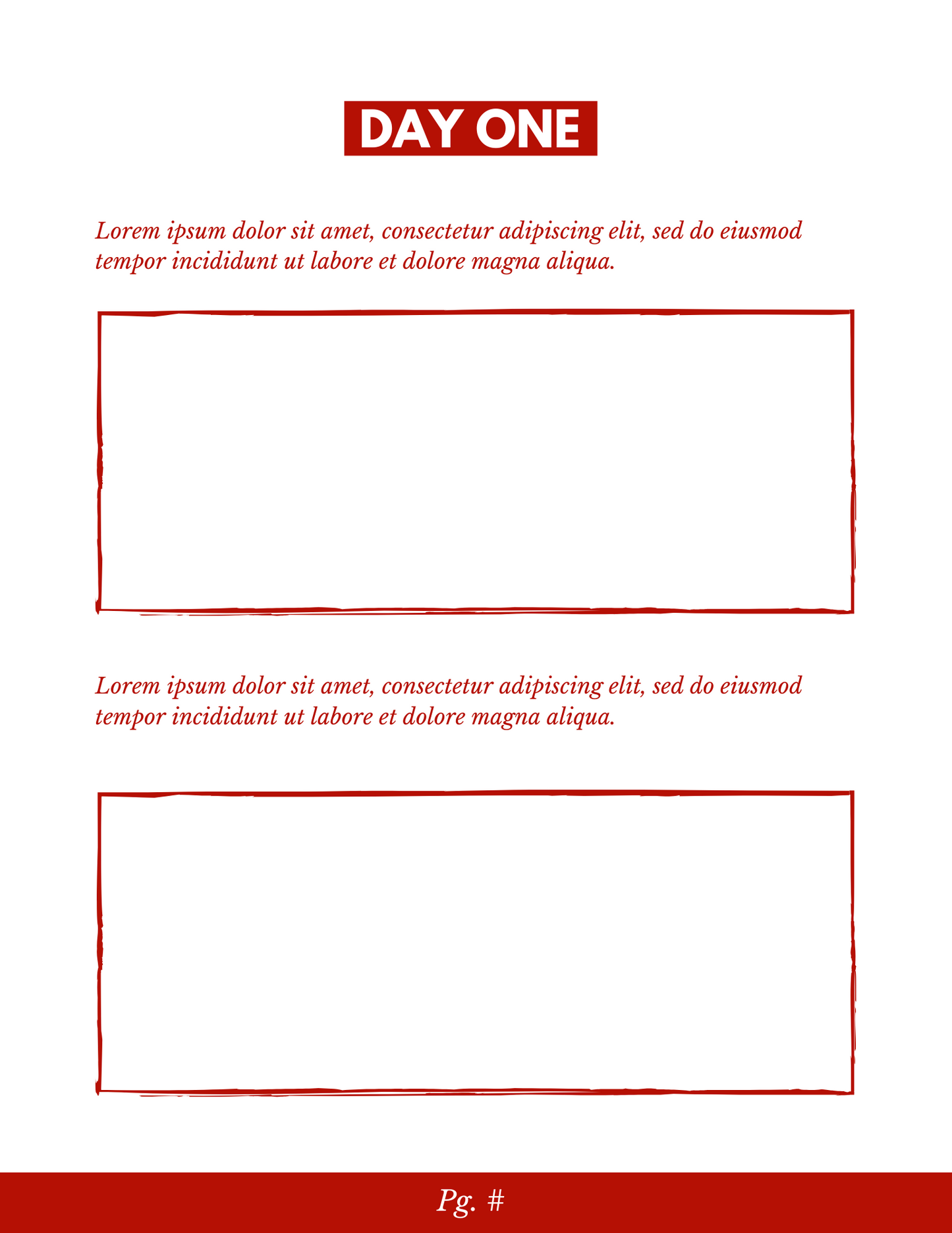 DAY ONE

Lorem ipsum dolor sit amet, consectetur adipiscing elit, sed do eiusmod tempor incididunt ut labore et dolore magna aliqua.

Lorem ipsum dolor sit amet, consectetur adipiscing elit, sed do eiusmod tempor incididunt ut labore et dolore magna aliqua.

Pg. #